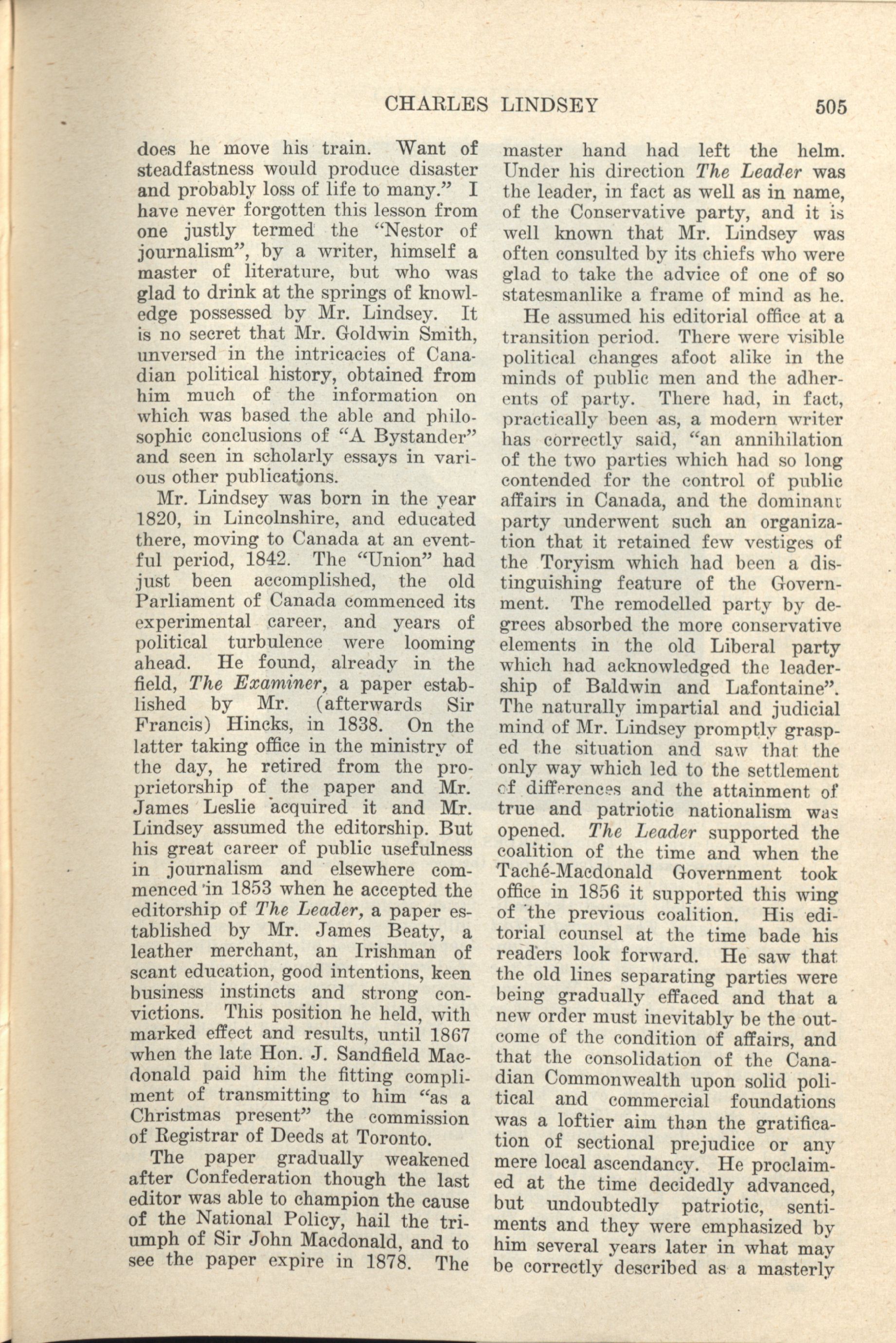 CHARLES LINDSEY 505

does he move his train. Want of steadfastness would produce disaster and probably loss of life to many." I have never forgotten this lesson from one justly termed the "Nestor of journalism", by a writer, himself a master of literature, but who was glad to drink at the springs of knowledge possessed by Mr. Lindsey. It is no secret that Mr. Goldwin Smith, unversed in the intricacies of Canadian political history, obtained from him much of the information on which was based the able and philosophic conclusions of "A Bystander" and seen in scholarly essays in various other publications.

Mr. Lindsey was born in the year 1820, in Lincolnshire, and educated there, moving to Canada at an eventful period, 1842. The "Union" had just been accomplished, the old Parliament of Canada commenced its experimental career, and years of political turbulence were looming ahead. He found, already in the field, The Examiner, a paper established by Mr. (afterwards Sir Francis) Hincks, in 1838. On the latter taking office in the ministry of the day, he retired from the proprietorship of the paper and Mr. James Leslie acquired it and Mr. Lindsey assumed the editorship. But his great career of public usefulness in journalism and elsewhere commenced in 1853 when he accepted the editorship of The Leader, a paper established by Mr. James Beaty, a leather merchant, an Irishman of scant education, good intentions, keen business instincts and strong convictions. This position he held, with marked effect and results, until 1867 when the late Hon. J. Sandfield Macdonald paid him the fitting compliment of transmitting to him "as a Christmas present" the commission of Registrar of Deeds at Toronto.

The paper gradually weakened after Confederation though the last editor was able to champion the cause of the National Policy, hail the triumph of Sir John Macdonald, and to see the paper expire in 1878. The master hand had left the helm. Under his direction The Leader was the leader, in fact as well as in name, of the Conservative party, and it is well known that Mr. Lindsey was often consulted by its chiefs who were glad to take the advice of one of so statesmanlike a frame of mind as he.

He assumed his editorial office at a transition period. There were visible political changes afoot alike in the minds of public men and the adherents of party. There had, in fact, practically been as, a modern writer has correctly said, "an annihilation of the two parties which had so long contended for the control of public affairs in Canada, and the dominant party underwent such an organization that it retained few vestiges of the Toryism which had been a distinguishing feature of the Government. The remodelled party by degrees absorbed the more conservative elements in the old Liberal party which had acknowledged the leadership of Baldwin and Lafontaine". The naturally impartial and judicial mind of Mr. Lindsey promptly grasped the situation and saw that the only way which led to the settlement of differences and the attainment of true and patriotic nationalism was opened. The Leader supported the coalition of the time and when the Taché-Macdonald Government took office in 1856 it supported this wing of the previous coalition. His editorial counsel at the time bade his readers look forward. He saw that the old lines separating parties were being gradually effaced and that a new order must inevitably be the outcome of the condition of affairs, and that the consolidation of the Canadian Commonwealth upon solid political and commercial foundations was a loftier aim than the gratification of sectional prejudice or any mere local ascendancy. He proclaimed at the time decidedly advanced, but undoubtedly patriotic, sentiments and they were emphasized by him several years later in what may be correctly described as a masterly